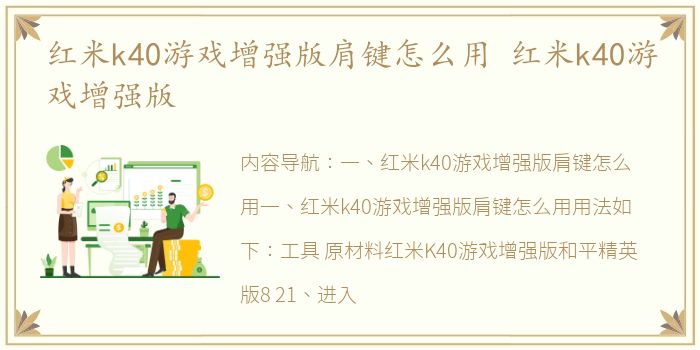 红米k40游戏增强版肩键怎么用 红米k40游戏增强版

内容导航：一、红米k40游戏增强版肩键怎么用一、红米k40游戏增强版肩键怎么用用法如下：工具 原材料红米K40游戏增强版和平精英版8 21、进入